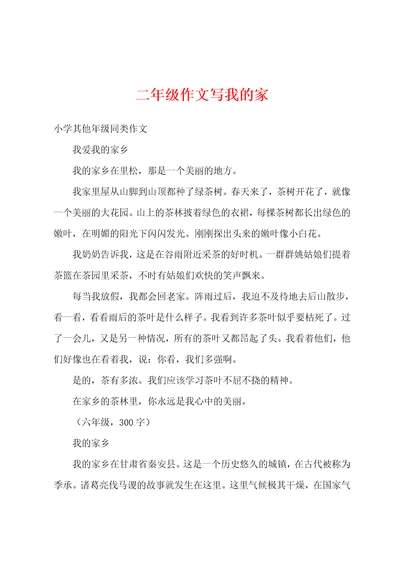 二年级作文写我的家

小学其他年级同类作文

我爱我的家乡

我的家乡在里松，那是一个美丽的地方。

我家里屋从山脚到山顶都种了绿茶树。春天来了，茶树开花了，就像一个美丽的大花园。山上的茶林披着绿色的衣裙，每棵茶树都长出绿色的嫩叶，在明媚的阳光下闪闪发光。刚刚探出头来的嫩叶像小白花。

我奶奶告诉我，这是在谷雨附近采茶的好时机。一群群姨姑娘们提着茶篮在茶园里采茶，不时有姑娘们欢快的笑声飘来。

每当我放假，我都会回老家。阵雨过后，我迫不及待地去后山散步，看一看，看看雨后的茶叶是什么样子。我看到许多茶叶似乎要枯死了。过了一会儿，又是另一种情况，所有的茶叶又都昂起了头。我看着他们，他们好像也在看着我，说：你看，我们多强啊。

是的，茶有多浓。我们应该学习茶叶不屈不挠的精神。

在家乡的茶林里，你永远是我心中的美丽。

（六年级，300字）

我的家乡

我的家乡在甘肃省秦安县。这是一个历史悠久的城镇，在古代被称为季承。诸葛亮伐马谡的故事就发生在这里。这里气候极其干燥，在国家气